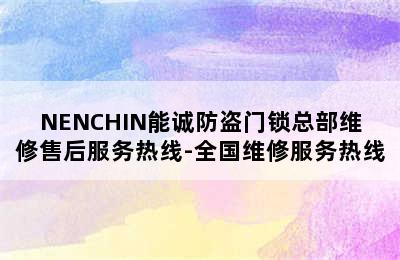 NENCHIN能诚防盗门锁总部维修售后服务热线-全国维修服务热线